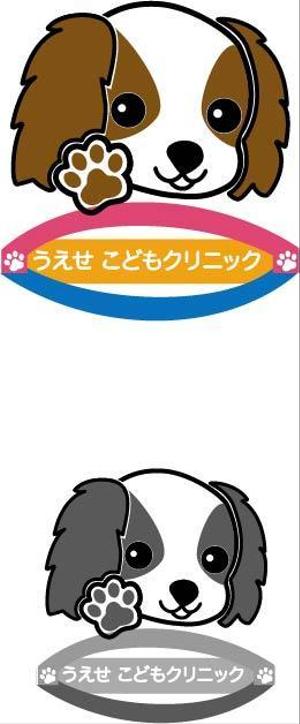 うえせ こどもクリニック

うえせ こどもクリニック